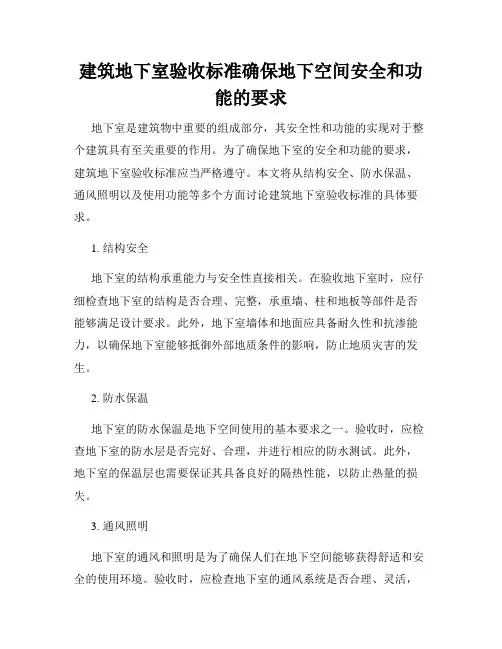 建筑地下室验收标准确保地下空间安全和功能的要求

地下室是建筑物中重要的组成部分，其安全性和功能的实现对于整个建筑具有至关重要的作用。为了确保地下室的安全和功能的要求，建筑地下室验收标准应当严格遵守。本文将从结构安全、防水保温、通风照明以及使用功能等多个方面讨论建筑地下室验收标准的具体要求。

1. 结构安全

地下室的结构承重能力与安全性直接相关。在验收地下室时，应仔细检查地下室的结构是否合理、完整，承重墙、柱和地板等部件是否能够满足设计要求。此外，地下室墙体和地面应具备耐久性和抗渗能力，以确保地下室能够抵御外部地质条件的影响，防止地质灾害的发生。

2. 防水保温

地下室的防水保温是地下空间使用的基本要求之一。验收时，应检查地下室的防水层是否完好、合理，并进行相应的防水测试。此外，地下室的保温层也需要保证其具备良好的隔热性能，以防止热量的损失。

3. 通风照明

地下室的通风和照明是为了确保人们在地下空间能够获得舒适和安全的使用环境。验收时，应检查地下室的通风系统是否合理、灵活，